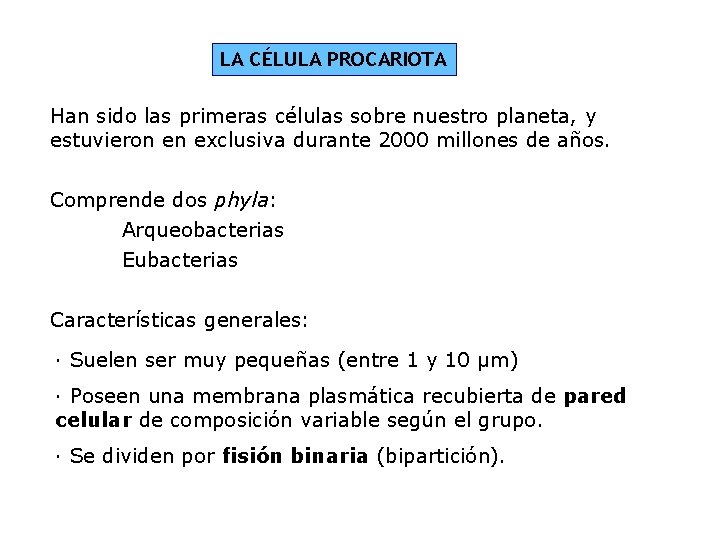 LA CÉLULA PROCARIOTA

Han sido las primeras células sobre nuestro planeta, y estuvieron en exclusiva durante 2000 millones de años.

Comprende dos phyla:
Arqueobacterias
Eubacterias

Características generales:

· Suelen ser muy pequeñas (entre 1 y 10 µm)

· Poseen una membrana plasmática recubierta de pared celular de composición variable según el grupo.

· Se dividen por fisión binaria (bipartición).